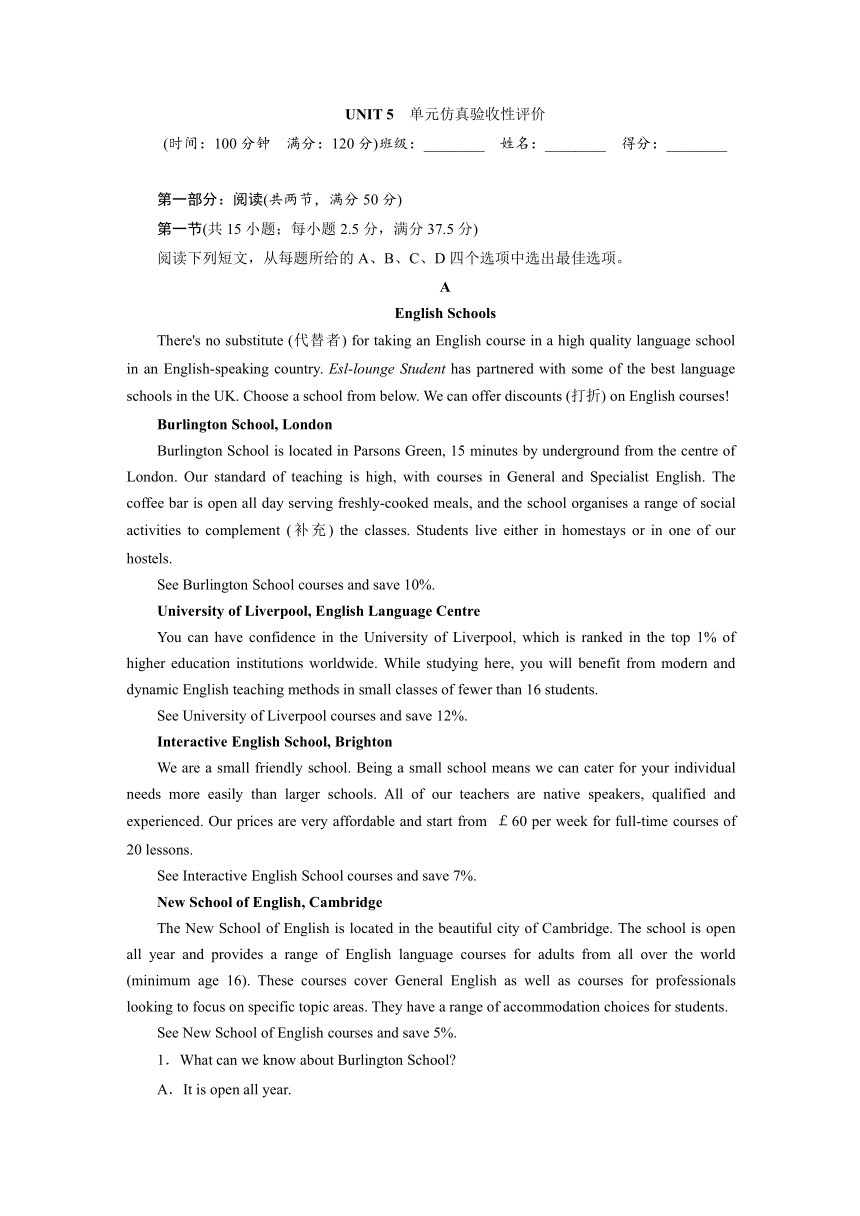 UNIT 5　单元仿真验收性评价

(时间：100 分钟　满分：120 分)班级：________　姓名：________　得分：________

第一部分：阅读(共两节，满分 50 分)

第一节(共 15 小题；每小题 2.5 分，满分 37.5 分)

阅读下列短文，从每题所给的 A、B、C、D 四个选项中选出最佳选项。

A

English Schools

There's no substitute (代替者) for taking an English course in a high quality language school in an English-speaking country. Esl-lounge Student has partnered with some of the best language schools in the UK. Choose a school from below. We can offer discounts (打折) on English courses!

Burlington School, London

Burlington School is located in Parsons Green, 15 minutes by underground from the centre of London. Our standard of teaching is high, with courses in General and Specialist English. The coffee bar is open all day serving freshly-cooked meals, and the school organises a range of social activities to complement (补充) the classes. Students live either in homestays or in one of our hostels.

See Burlington School courses and save 10%.

University of Liverpool, English Language Centre

You can have confidence in the University of Liverpool, which is ranked in the top 1% of higher education institutions worldwide. While studying here, you will benefit from modern and dynamic English teaching methods in small classes of fewer than 16 students.

See University of Liverpool courses and save 12%.

Interactive English School, Brighton

We are a small friendly school. Being a small school means we can cater for your individual needs more easily than larger schools. All of our teachers are native speakers, qualified and experienced. Our prices are very affordable and start from ￡60 per week for full-time courses of 20 lessons.

See Interactive English School courses and save 7%.

New School of English, Cambridge

The New School of English is located in the beautiful city of Cambridge. The school is open all year and provides a range of English language courses for adults from all over the world (minimum age 16). These courses cover General English as well as courses for professionals looking to focus on specific topic areas. They have a range of accommodation choices for students.

See New School of English courses and save 5%.

1．What can we know about Burlington School?

A．It is open all year.